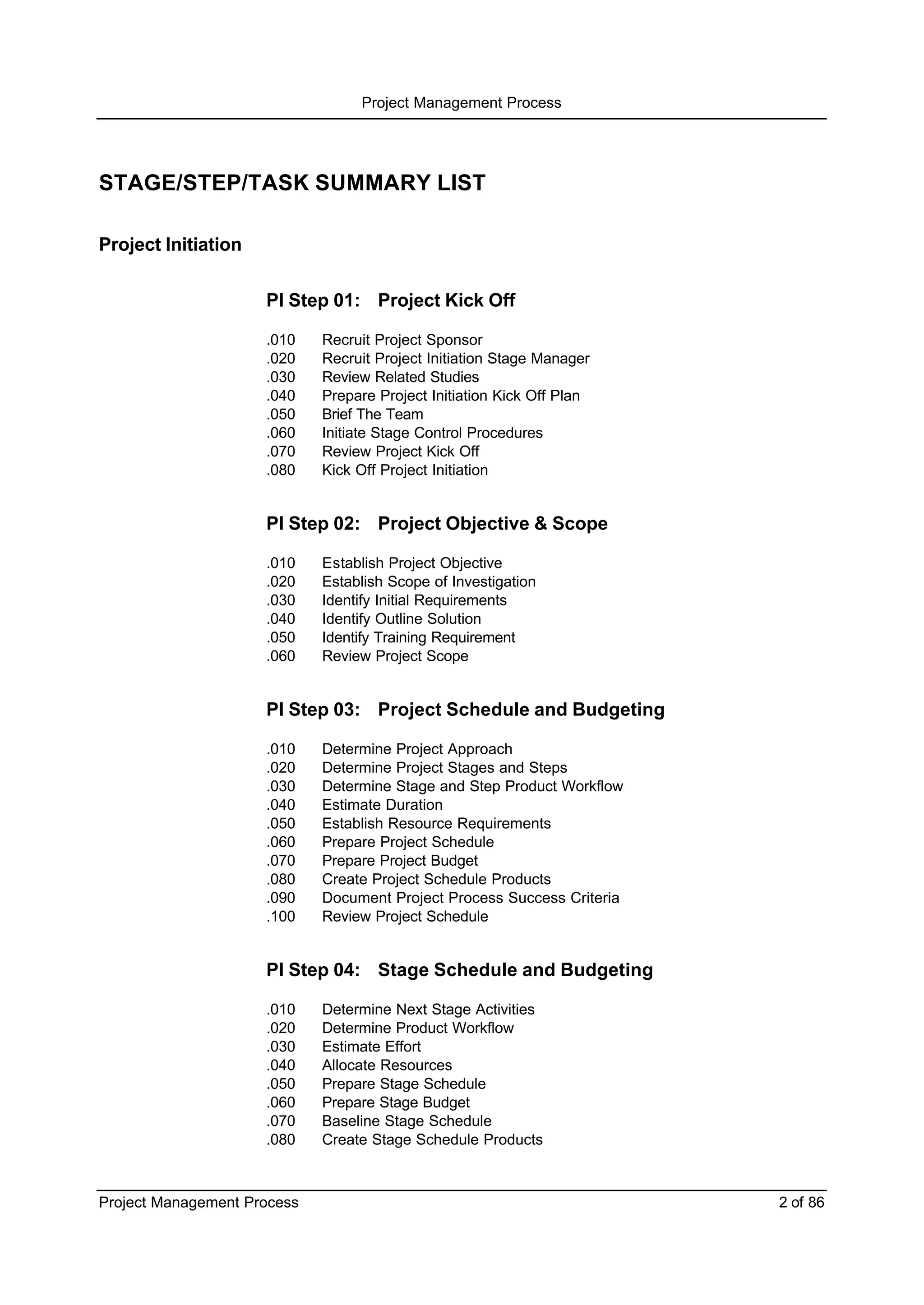 Project Management Process

STAGE/STEP/TASK SUMMARY LIST

Project Initiation

PI Step 01: Project Kick Off

.010 Recruit Project Sponsor
.020 Recruit Project Initiation Stage Manager
.030 Review Related Studies
.040 Prepare Project Initiation Kick Off Plan
.050 Brief The Team
.060 Initiate Stage Control Procedures
.070 Review Project Kick Off
.080 Kick Off Project Initiation

PI Step 02: Project Objective & Scope

.010 Establish Project Objective
.020 Establish Scope of Investigation
.030 Identify Initial Requirements
.040 Identify Outline Solution
.050 Identify Training Requirement
.060 Review Project Scope

PI Step 03: Project Schedule and Budgeting

.010 Determine Project Approach
.020 Determine Project Stages and Steps
.030 Determine Stage and Step Product Workflow
.040 Estimate Duration
.050 Establish Resource Requirements
.060 Prepare Project Schedule
.070 Prepare Project Budget
.080 Create Project Schedule Products
.090 Document Project Process Success Criteria
.100 Review Project Schedule

PI Step 04: Stage Schedule and Budgeting

.010 Determine Next Stage Activities
.020 Determine Product Workflow
.030 Estimate Effort
.040 Allocate Resources
.050 Prepare Stage Schedule
.060 Prepare Stage Budget
.070 Baseline Stage Schedule
.080 Create Stage Schedule Products

Project Management Process 2 of 86